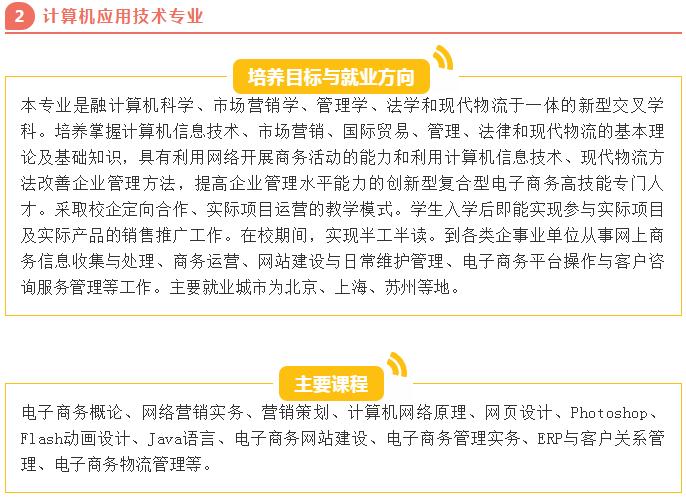 2 计算机应用技术专业

培养目标与就业方向

本专业是融计算机科学、市场营销学、管理学、法学和现代物流于一体的新型交叉学科。培养掌握计算机信息技术、市场营销、国际贸易、管理、法律和现代物流的基本理论及基础知识，具有利用网络开展商务活动的能力和利用计算机信息技术、现代物流方法改善企业管理方法，提高企业管理水平能力的创新型复合型电子商务高技能专门人才。采取校企定向合作、实际项目运营的教学模式。学生入学后即能实现参与实际项目及实际产品的销售推广工作。在校期间，实现半工半读。到各类企事业单位从事网上商务信息收集与处理、商务运营、网站建设与日常维护管理、电子商务平台操作与客户咨询服务管理等工作。主要就业城市为北京、上海、苏州等地。

主要课程

电子商务概论、网络营销实务、营销策划、计算机网络原理、网页设计、Photoshop、Flash动画设计、Java语言、电子商务网站建设、电子商务管理实务、ERP与客户关系管理、电子商务物流管理等。